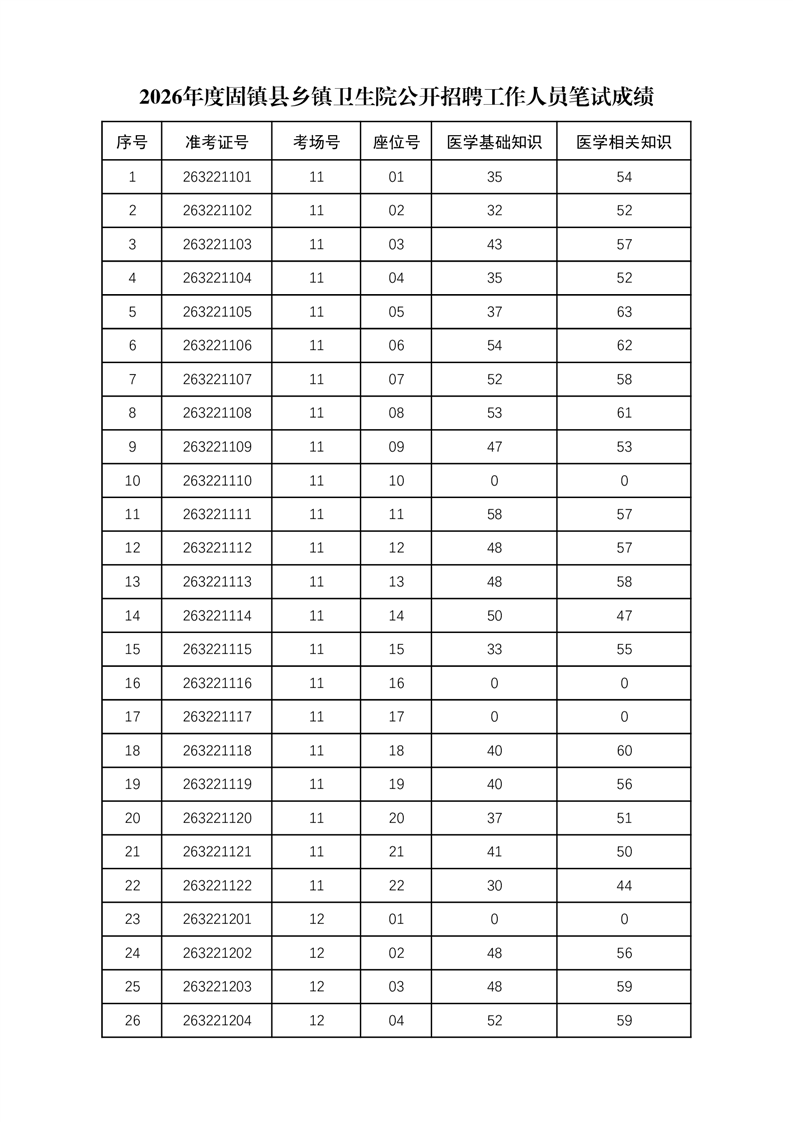 2026年度固镇县乡镇卫生院公开招聘工作人员笔试成绩

| 序号 | 准考证号 | 考场号 | 座位号 | 医学基础知识 | 医学相关知识 |
|---|---|---|---|---|---|
| 1 | 263221101 | 11 | 01 | 35 | 54 |
| 2 | 263221102 | 11 | 02 | 32 | 52 |
| 3 | 263221103 | 11 | 03 | 43 | 57 |
| 4 | 263221104 | 11 | 04 | 35 | 52 |
| 5 | 263221105 | 11 | 05 | 37 | 63 |
| 6 | 263221106 | 11 | 06 | 54 | 62 |
| 7 | 263221107 | 11 | 07 | 52 | 58 |
| 8 | 263221108 | 11 | 08 | 53 | 61 |
| 9 | 263221109 | 11 | 09 | 47 | 53 |
| 10 | 263221110 | 11 | 10 | 0 | 0 |
| 11 | 263221111 | 11 | 11 | 58 | 57 |
| 12 | 263221112 | 11 | 12 | 48 | 57 |
| 13 | 263221113 | 11 | 13 | 48 | 58 |
| 14 | 263221114 | 11 | 14 | 50 | 47 |
| 15 | 263221115 | 11 | 15 | 33 | 55 |
| 16 | 263221116 | 11 | 16 | 0 | 0 |
| 17 | 263221117 | 11 | 17 | 0 | 0 |
| 18 | 263221118 | 11 | 18 | 40 | 60 |
| 19 | 263221119 | 11 | 19 | 40 | 56 |
| 20 | 263221120 | 11 | 20 | 37 | 51 |
| 21 | 263221121 | 11 | 21 | 41 | 50 |
| 22 | 263221122 | 11 | 22 | 30 | 44 |
| 23 | 263221201 | 12 | 01 | 0 | 0 |
| 24 | 263221202 | 12 | 02 | 48 | 56 |
| 25 | 263221203 | 12 | 03 | 48 | 59 |
| 26 | 263221204 | 12 | 04 | 52 | 59 |